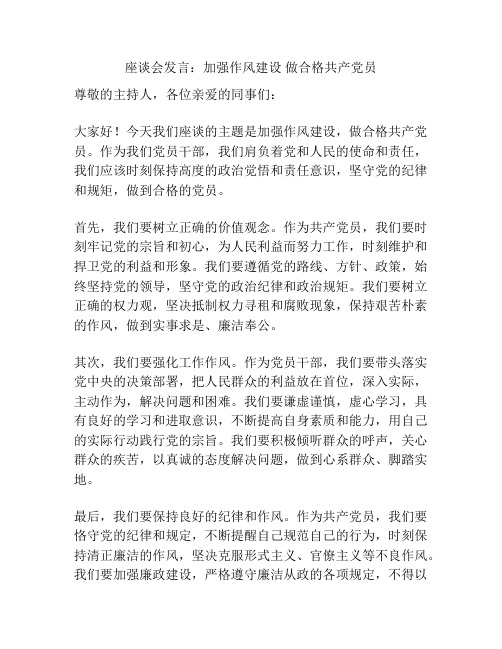 座谈会发言：加强作风建设 做合格共产党员

尊敬的主持人，各位亲爱的同事们：

大家好！今天我们座谈的主题是加强作风建设，做合格共产党员。作为我们党员干部，我们肩负着党和人民的使命和责任，我们应该时刻保持高度的政治觉悟和责任意识，坚守党的纪律和规矩，做到合格的党员。

首先，我们要树立正确的价值观念。作为共产党员，我们要时刻牢记党的宗旨和初心，为人民利益而努力工作，时刻维护和捍卫党的利益和形象。我们要遵循党的路线、方针、政策，始终坚持党的领导，坚守党的政治纪律和政治规矩。我们要树立正确的权力观，坚决抵制权力寻租和腐败现象，保持艰苦朴素的作风，做到实事求是、廉洁奉公。

其次，我们要强化工作作风。作为党员干部，我们要带头落实党中央的决策部署，把人民群众的利益放在首位，深入实际，主动作为，解决问题和困难。我们要谦虚谨慎，虚心学习，具有良好的学习和进取意识，不断提高自身素质和能力，用自己的实际行动践行党的宗旨。我们要积极倾听群众的呼声，关心群众的疾苦，以真诚的态度解决问题，做到心系群众、脚踏实地。

最后，我们要保持良好的纪律和作风。作为共产党员，我们要恪守党的纪律和规定，不断提醒自己规范自己的行为，时刻保持清正廉洁的作风，坚决克服形式主义、官僚主义等不良作风。我们要加强廉政建设，严格遵守廉洁从政的各项规定，不得以